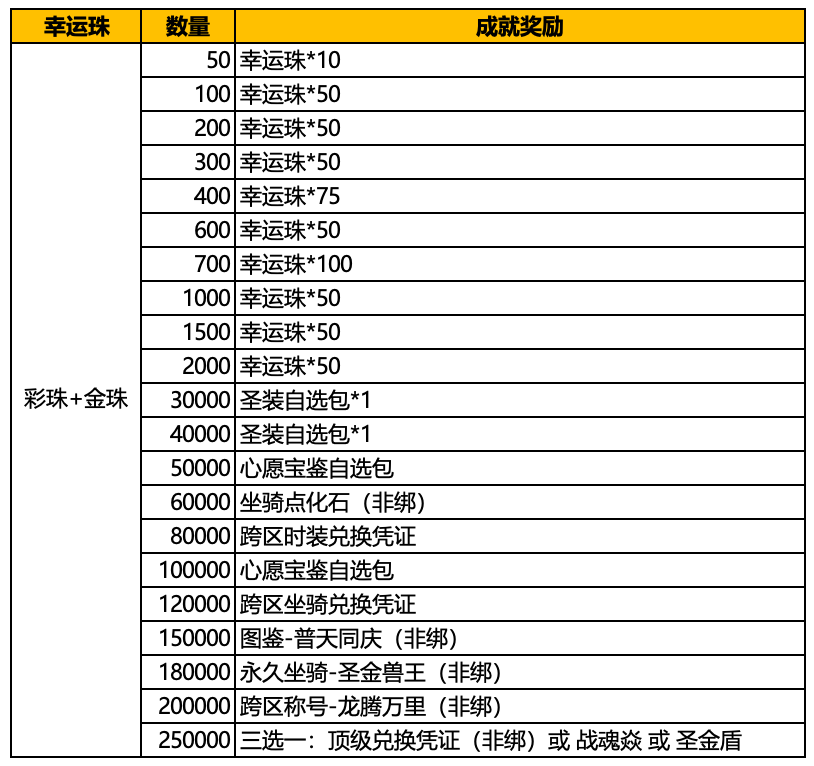 | 幸运珠 | 数量 | 成就奖励 |
|---|---|---|
| 彩珠+金珠 | 50 | 幸运珠*10 |
| | 100 | 幸运珠*50 |
| | 200 | 幸运珠*50 |
| | 300 | 幸运珠*50 |
| | 400 | 幸运珠*75 |
| | 600 | 幸运珠*50 |
| | 700 | 幸运珠*100 |
| | 1000 | 幸运珠*50 |
| | 1500 | 幸运珠*50 |
| | 2000 | 幸运珠*50 |
| | 30000 | 圣装自选包*1 |
| | 40000 | 圣装自选包*1 |
| | 50000 | 心愿宝鉴自选包 |
| | 60000 | 坐骑点化石（非绑） |
| | 80000 | 跨区时装兑换凭证 |
| | 100000 | 心愿宝鉴自选包 |
| | 120000 | 跨区坐骑兑换凭证 |
| | 150000 | 图鉴-普天同庆（非绑） |
| | 180000 | 永久坐骑-圣金兽王（非绑） |
| | 200000 | 跨区称号-龙腾万里（非绑） |
| | 250000 | 三选一：顶级兑换凭证（非绑）或 战魂焱 或 圣金盾 |